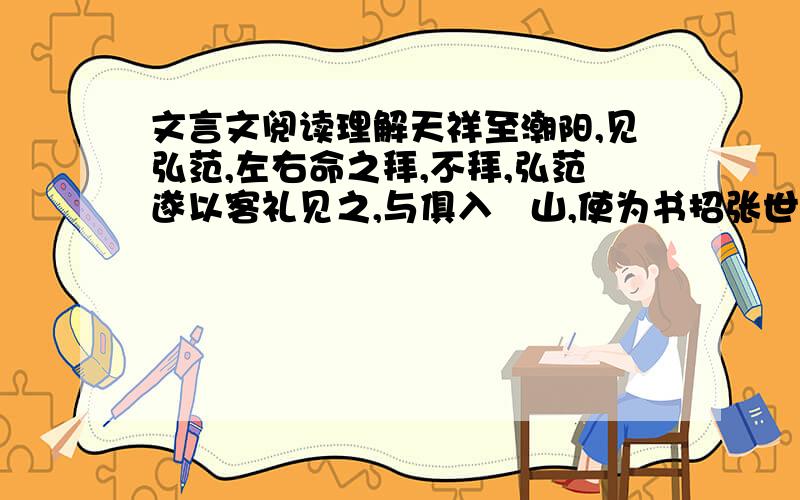 文言文阅读理解天祥至潮阳,见弘范,左右命之拜,不拜,弘范遂以客礼见之,与俱入 山,使为书招张世